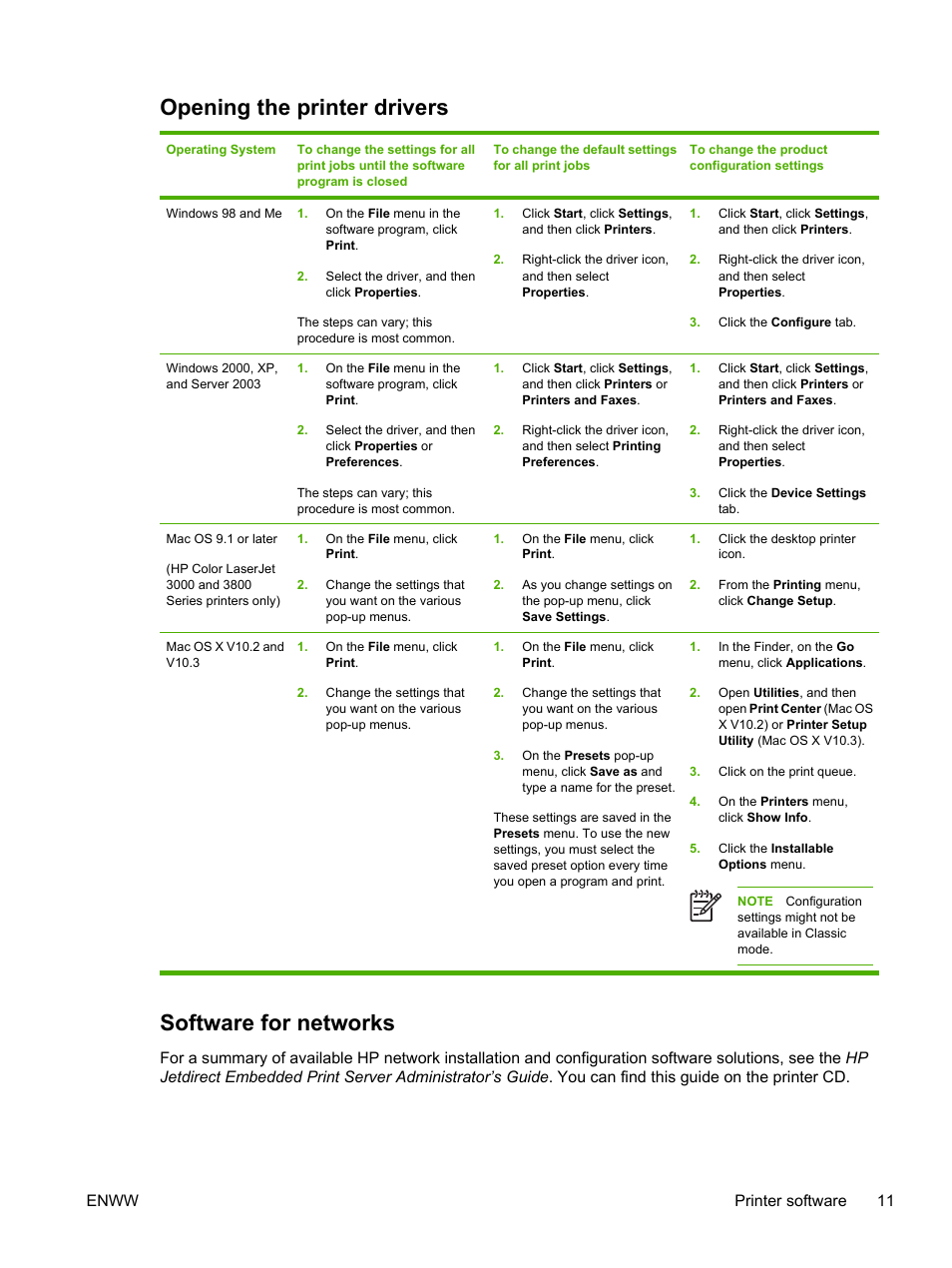 Opening the printer drivers

| Operating System | To change the settings for all print jobs until the software program is closed | To change the default settings for all print jobs | To change the product configuration settings |
|---|---|---|---|
| Windows 98 and Me | 1. On the File menu in the software program, click Print. 2. Select the driver, and then click Properties. The steps can vary; this procedure is most common. | 1. Click Start, click Settings, and then click Printers. 2. Right-click the driver icon, and then select Properties. | 1. Click Start, click Settings, and then click Printers. 2. Right-click the driver icon, and then select Properties. 3. Click the Configure tab. |
| Windows 2000, XP, and Server 2003 | 1. On the File menu in the software program, click Print. 2. Select the driver, and then click Properties or Preferences. The steps can vary; this procedure is most common. | 1. Click Start, click Settings, and then click Printers or Printers and Faxes. 2. Right-click the driver icon, and then select Printing Preferences. | 1. Click Start, click Settings, and then click Printers or Printers and Faxes. 2. Right-click the driver icon, and then select Properties. 3. Click the Device Settings tab. |
| Mac OS 9.1 or later (HP Color LaserJet 3000 and 3800 Series printers only) | 1. On the File menu, click Print. 2. Change the settings that you want on the various pop-up menus. | 1. On the File menu, click Print. 2. As you change settings on the pop-up menu, click Save Settings. | 1. Click the desktop printer icon. 2. From the Printing menu, click Change Setup. |
| Mac OS X V10.2 and V10.3 | 1. On the File menu, click Print. 2. Change the settings that you want on the various pop-up menus. | 1. On the File menu, click Print. 2. Change the settings that you want on the various pop-up menus. 3. On the Presets pop-up menu, click Save as and type a name for the preset. These settings are saved in the Presets menu. To use the new settings, you must select the saved preset option every time you open a program and print. | 1. In the Finder, on the Go menu, click Applications. 2. Open Utilities, and then open Print Center (Mac OS X V10.2) or Printer Setup Utility (Mac OS X V10.3). 3. Click on the print queue. 4. On the Printers menu, click Show Info. 5. Click the Installable Options menu. NOTE Configuration settings might not be available in Classic mode. |

Software for networks

For a summary of available HP network installation and configuration software solutions, see the HP Jetdirect Embedded Print Server Administrator's Guide. You can find this guide on the printer CD.

ENWW

Printer software 11